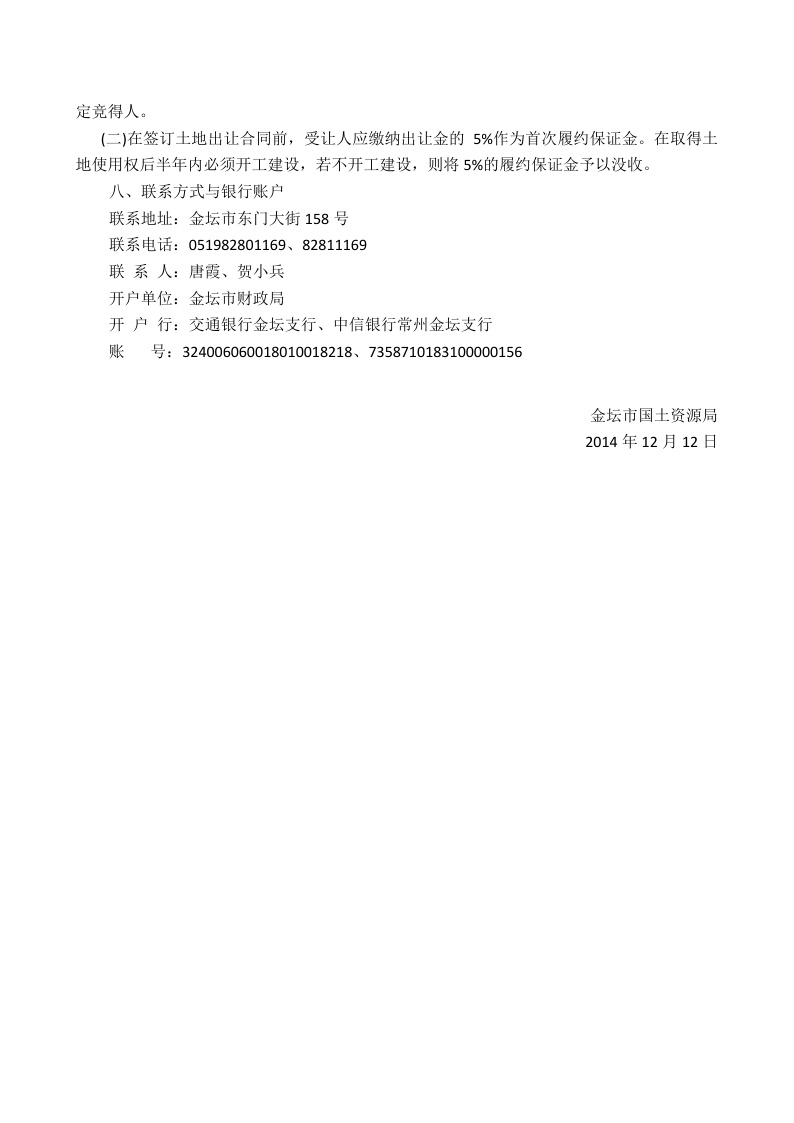 定竞得人。

(二)在签订土地出让合同前，受让人应缴纳出让金的 5%作为首次履约保证金。在取得土地使用权后半年内必须开工建设，若不开工建设，则将 5%的履约保证金予以没收。

八、联系方式与银行账户

联系地址：金坛市东门大街 158 号

联系电话：051982801169、82811169

联 系 人：唐霞、贺小兵

开户单位：金坛市财政局

开 户 行：交通银行金坛支行、中信银行常州金坛支行

账　　号：324006060018010018218、7358710183100000156

金坛市国土资源局
2014 年 12 月 12 日